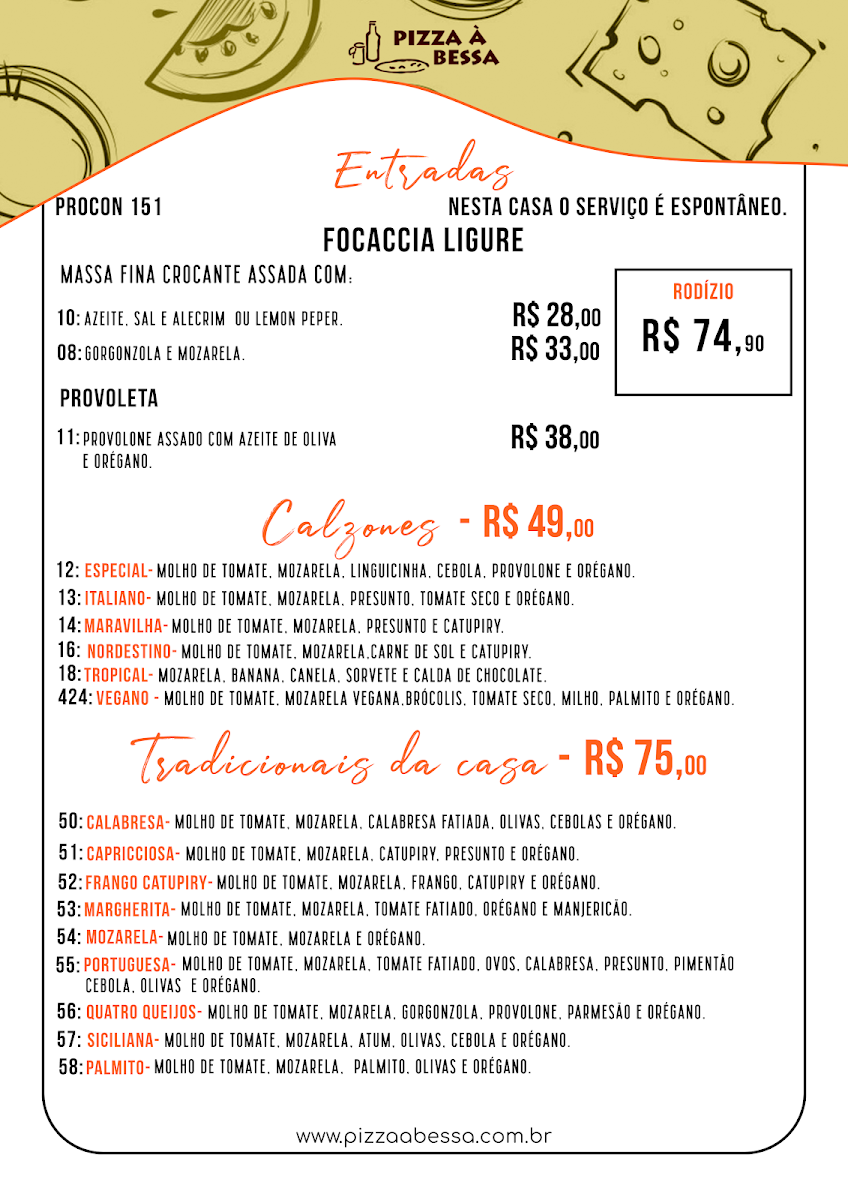 PIZZA À BESSA

Entradas

PROCON 151

NESTA CASA O SERVIÇO É ESPONTÂNEO.

FOCACCIA LIGURE

MASSA FINA CROCANTE ASSADA COM:

10: AZEITE, SAL E ALECRIM OU LEMON PEPER. R$ 28,00

08: GORGONZOLA E MOZARELA. R$ 33,00

RODÍZIO
R$ 74,90

PROVOLETA

11: PROVOLONE ASSADO COM AZEITE DE OLIVA E ORÉGANO. R$ 38,00

Calzones - R$ 49,00

12: ESPECIAL- MOLHO DE TOMATE, MOZARELA, LINGUICINHA, CEBOLA, PROVOLONE E ORÉGANO.
13: ITALIANO- MOLHO DE TOMATE, MOZARELA, PRESUNTO, TOMATE SECO E ORÉGANO.
14: MARAVILHA- MOLHO DE TOMATE, MOZARELA, PRESUNTO E CATUPIRY.
16: NORDESTINO- MOLHO DE TOMATE, MOZARELA,CARNE DE SOL E CATUPIRY.
18: TROPICAL- MOZARELA, BANANA, CANELA, SORVETE E CALDA DE CHOCOLATE.
424: VEGANO - MOLHO DE TOMATE, MOZARELA VEGANA,BRÓCOLIS, TOMATE SECO, MILHO, PALMITO E ORÉGANO.

Tradicionais da casa - R$ 75,00

50: CALABRESA- MOLHO DE TOMATE, MOZARELA, CALABRESA FATIADA, OLIVAS, CEBOLAS E ORÉGANO.
51: CAPRICCIOSA- MOLHO DE TOMATE, MOZARELA, CATUPIRY, PRESUNTO E ORÉGANO.
52: FRANGO CATUPIRY- MOLHO DE TOMATE, MOZARELA, FRANGO, CATUPIRY E ORÉGANO.
53: MARGHERITA- MOLHO DE TOMATE, MOZARELA, TOMATE FATIADO, ORÉGANO E MANJERICÃO.
54: MOZARELA- MOLHO DE TOMATE, MOZARELA E ORÉGANO.
55: PORTUGUESA- MOLHO DE TOMATE, MOZARELA, TOMATE FATIADO, OVOS, CALABRESA, PRESUNTO, PIMENTÃO CEBOLA, OLIVAS E ORÉGANO.
56: QUATRO QUEIJOS- MOLHO DE TOMATE, MOZARELA, GORGONZOLA, PROVOLONE, PARMESÃO E ORÉGANO.
57: SICILIANA- MOLHO DE TOMATE, MOZARELA, ATUM, OLIVAS, CEBOLA E ORÉGANO.
58: PALMITO- MOLHO DE TOMATE, MOZARELA, PALMITO, OLIVAS E ORÉGANO.

www.pizzaabessa.com.br